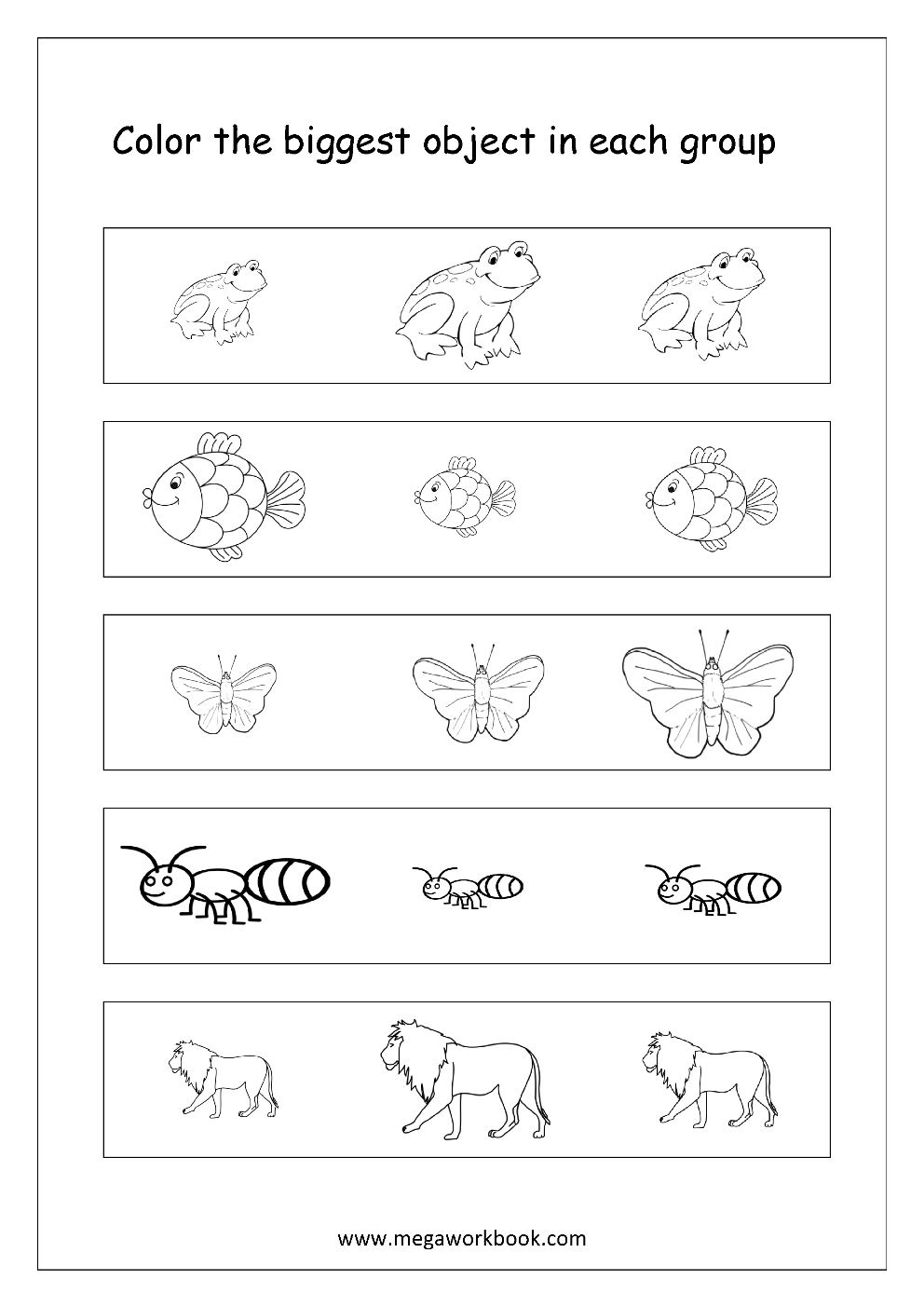 Color the biggest object in each group

www.megaworkbook.com